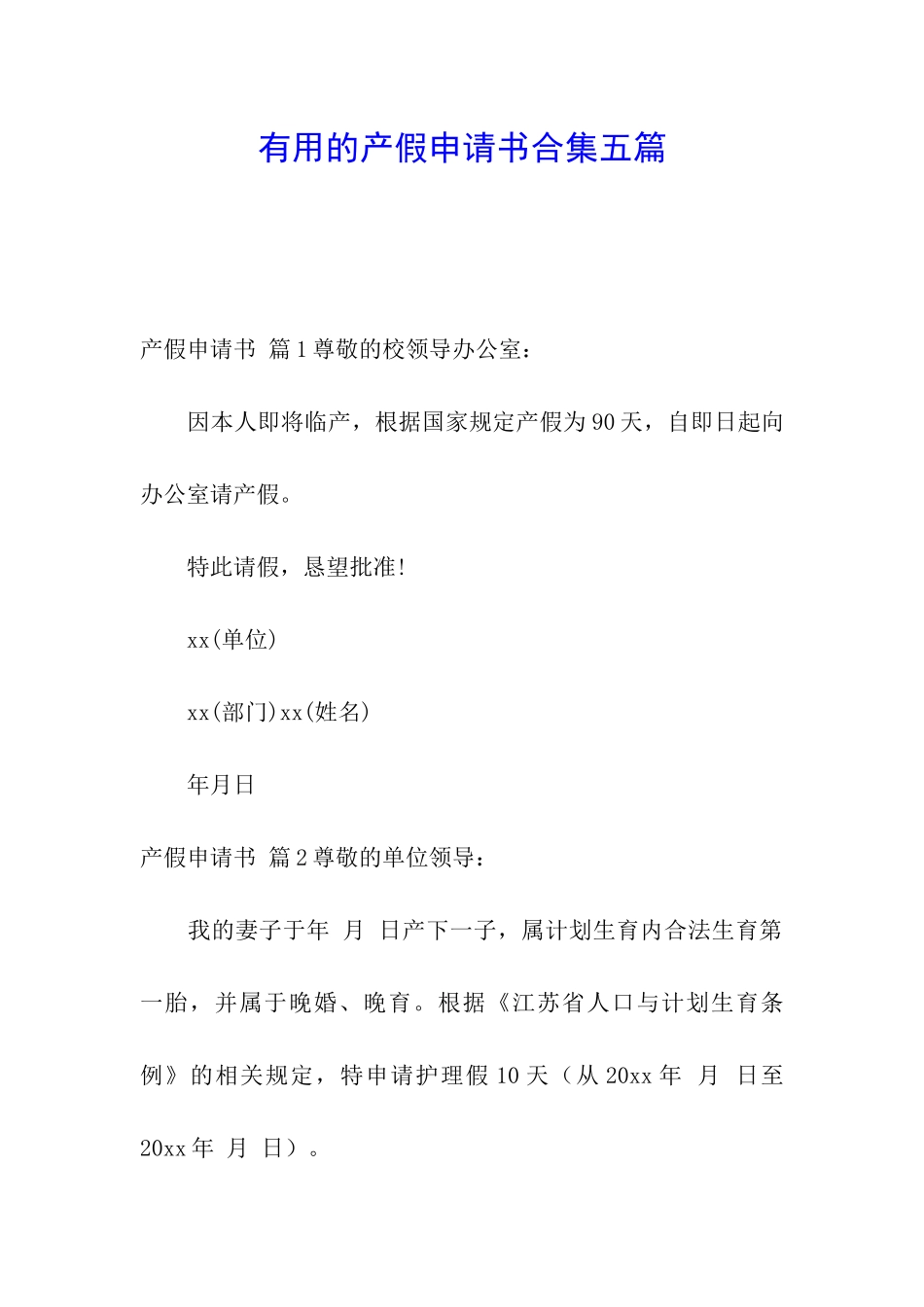 有用的产假申请书合集五篇

产假申请书 篇1尊敬的校领导办公室：

因本人即将临产，根据国家规定产假为90天，自即日起向办公室请产假。

特此请假，恳望批准！

xx(单位)

xx(部门)xx(姓名)

年月日

产假申请书 篇2尊敬的单位领导：

我的妻子于年 月 日产下一子，属计划生育内合法生育第一胎，并属于晚婚、晚育。根据《江苏省人口与计划生育条例》的相关规定，特申请护理假10天（从20xx年 月 日至20xx年 月 日）。